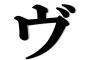 ヴ